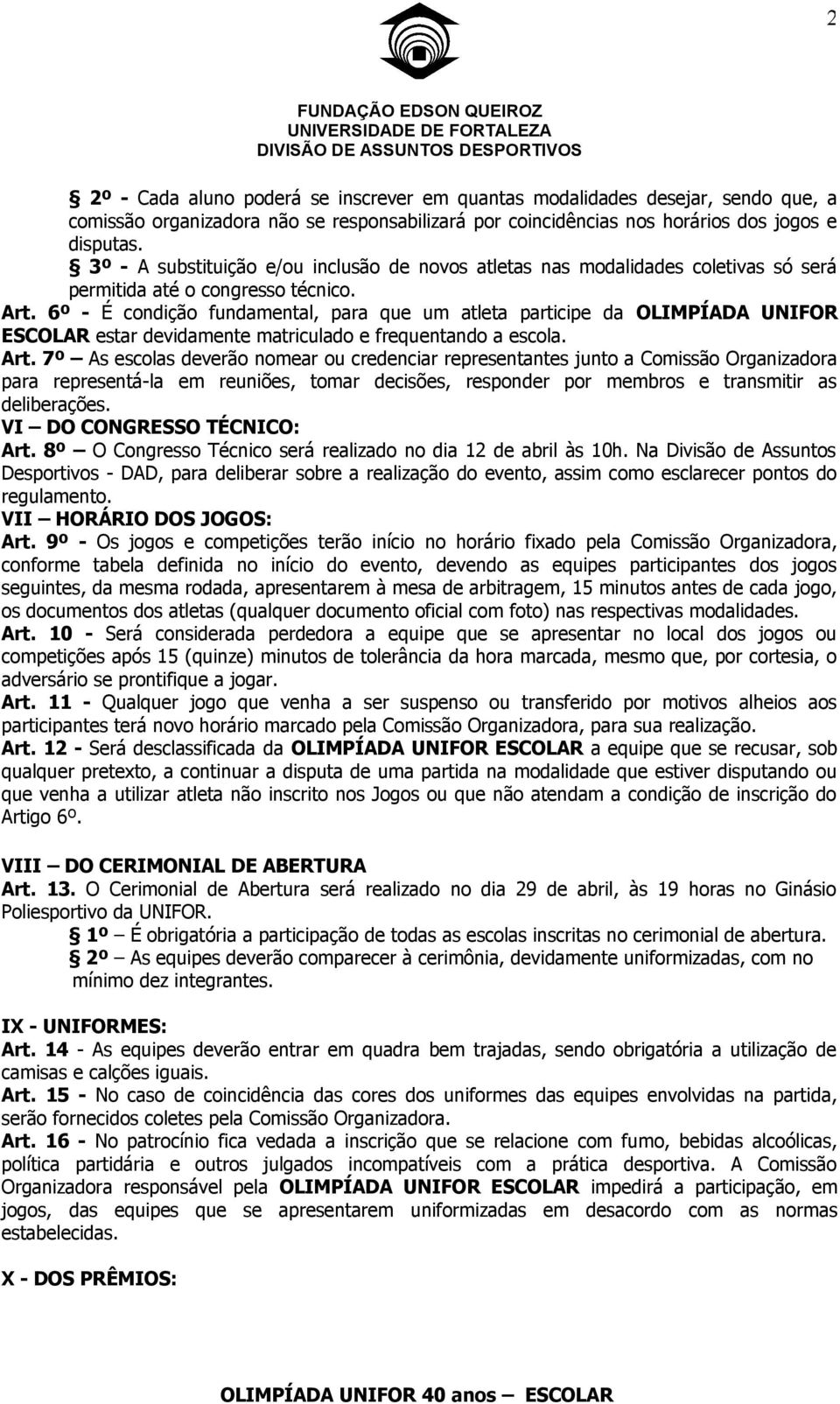 2

FUNDAÇÃO EDSON QUEIROZ
UNIVERSIDADE DE FORTALEZA
DIVISÃO DE ASSUNTOS DESPORTIVOS

§ 2º - Cada aluno poderá se inscrever em quantas modalidades desejar, sendo que, a comissão organizadora não se responsabilizará por coincidências nos horários dos jogos e disputas.
§ 3º - A substituição e/ou inclusão de novos atletas nas modalidades coletivas só será permitida até o congresso técnico.
Art. 6º - É condição fundamental, para que um atleta participe da OLIMPÍADA UNIFOR ESCOLAR estar devidamente matriculado e frequentando a escola.
Art. 7º – As escolas deverão nomear ou credenciar representantes junto a Comissão Organizadora para representá-la em reuniões, tomar decisões, responder por membros e transmitir as deliberações.
VI – DO CONGRESSO TÉCNICO:
Art. 8º – O Congresso Técnico será realizado no dia 12 de abril às 10h. Na Divisão de Assuntos Desportivos - DAD, para deliberar sobre a realização do evento, assim como esclarecer pontos do regulamento.
VII – HORÁRIO DOS JOGOS:
Art. 9º - Os jogos e competições terão início no horário fixado pela Comissão Organizadora, conforme tabela definida no início do evento, devendo as equipes participantes dos jogos seguintes, da mesma rodada, apresentarem à mesa de arbitragem, 15 minutos antes de cada jogo, os documentos dos atletas (qualquer documento oficial com foto) nas respectivas modalidades.
Art. 10 - Será considerada perdedora a equipe que se apresentar no local dos jogos ou competições após 15 (quinze) minutos de tolerância da hora marcada, mesmo que, por cortesia, o adversário se prontifique a jogar.
Art. 11 - Qualquer jogo que venha a ser suspenso ou transferido por motivos alheios aos participantes terá novo horário marcado pela Comissão Organizadora, para sua realização.
Art. 12 - Será desclassificada da OLIMPÍADA UNIFOR ESCOLAR a equipe que se recusar, sob qualquer pretexto, a continuar a disputa de uma partida na modalidade que estiver disputando ou que venha a utilizar atleta não inscrito nos Jogos ou que não atendam a condição de inscrição do Artigo 6º.

VIII – DO CERIMONIAL DE ABERTURA
Art. 13. O Cerimonial de Abertura será realizado no dia 29 de abril, às 19 horas no Ginásio Poliesportivo da UNIFOR.
§ 1º – É obrigatória a participação de todas as escolas inscritas no cerimonial de abertura.
§ 2º – As equipes deverão comparecer à cerimônia, devidamente uniformizadas, com no mínimo dez integrantes.

IX - UNIFORMES:
Art. 14 - As equipes deverão entrar em quadra bem trajadas, sendo obrigatória a utilização de camisas e calções iguais.
Art. 15 - No caso de coincidência das cores dos uniformes das equipes envolvidas na partida, serão fornecidos coletes pela Comissão Organizadora.
Art. 16 - No patrocínio fica vedada a inscrição que se relacione com fumo, bebidas alcoólicas, política partidária e outros julgados incompatíveis com a prática desportiva. A Comissão Organizadora responsável pela OLIMPÍADA UNIFOR ESCOLAR impedirá a participação, em jogos, das equipes que se apresentarem uniformizadas em desacordo com as normas estabelecidas.

X - DOS PRÊMIOS:

OLIMPÍADA UNIFOR 40 anos – ESCOLAR